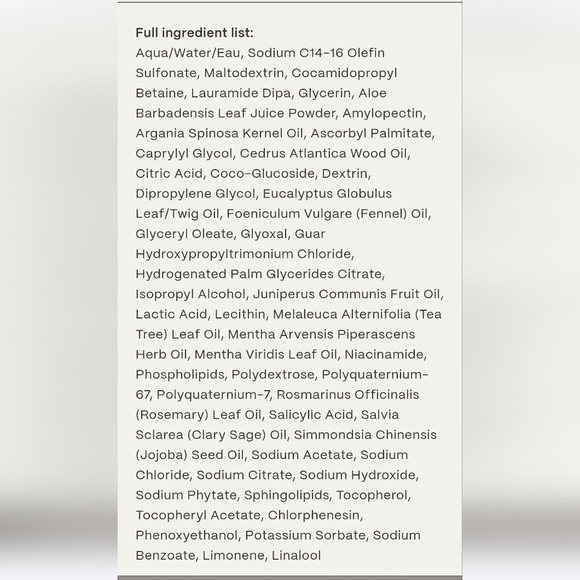 Full ingredient list:
Aqua/Water/Eau, Sodium C14-16 Olefin Sulfonate, Maltodextrin, Cocamidopropyl Betaine, Lauramide Dipa, Glycerin, Aloe Barbadensis Leaf Juice Powder, Amylopectin, Argania Spinosa Kernel Oil, Ascorbyl Palmitate, Caprylyl Glycol, Cedrus Atlantica Wood Oil, Citric Acid, Coco-Glucoside, Dextrin, Dipropylene Glycol, Eucalyptus Globulus Leaf/Twig Oil, Foeniculum Vulgare (Fennel) Oil, Glyceryl Oleate, Glyoxal, Guar Hydroxypropyltrimonium Chloride, Hydrogenated Palm Glycerides Citrate, Isopropyl Alcohol, Juniperus Communis Fruit Oil, Lactic Acid, Lecithin, Melaleuca Alternifolia (Tea Tree) Leaf Oil, Mentha Arvensis Piperascens Herb Oil, Mentha Viridis Leaf Oil, Niacinamide, Phospholipids, Polydextrose, Polyquaternium-67, Polyquaternium-7, Rosmarinus Officinalis (Rosemary) Leaf Oil, Salicylic Acid, Salvia Sclarea (Clary Sage) Oil, Simmondsia Chinensis (Jojoba) Seed Oil, Sodium Acetate, Sodium Chloride, Sodium Citrate, Sodium Hydroxide, Sodium Phytate, Sphingolipids, Tocopherol, Tocopheryl Acetate, Chlorphenesin, Phenoxyethanol, Potassium Sorbate, Sodium Benzoate, Limonene, Linalool